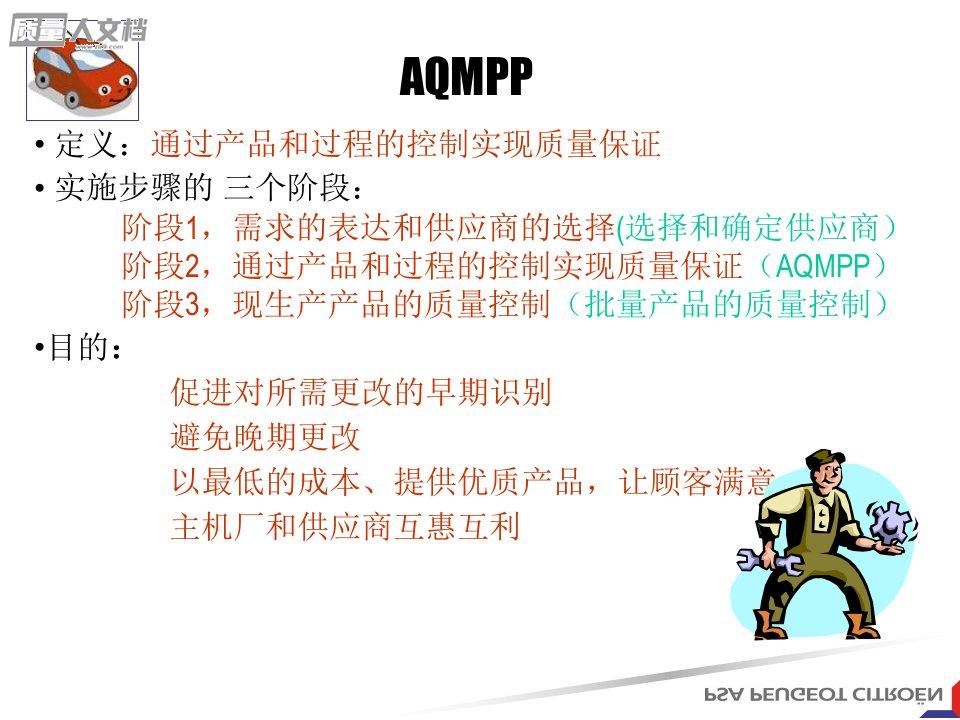 质量人文档

AQMPP

• 定义：通过产品和过程的控制实现质量保证

• 实施步骤的 三个阶段：

阶段1，需求的表达和供应商的选择(选择和确定供应商）

阶段2，通过产品和过程的控制实现质量保证（AQMPP）

阶段3，现生产产品的质量控制（批量产品的质量控制）

•目的：

促进对所需更改的早期识别

避免晚期更改

以最低的成本、提供优质产品，让顾客满意

主机厂和供应商互惠互利

PSA PEUGEOT CITROËN